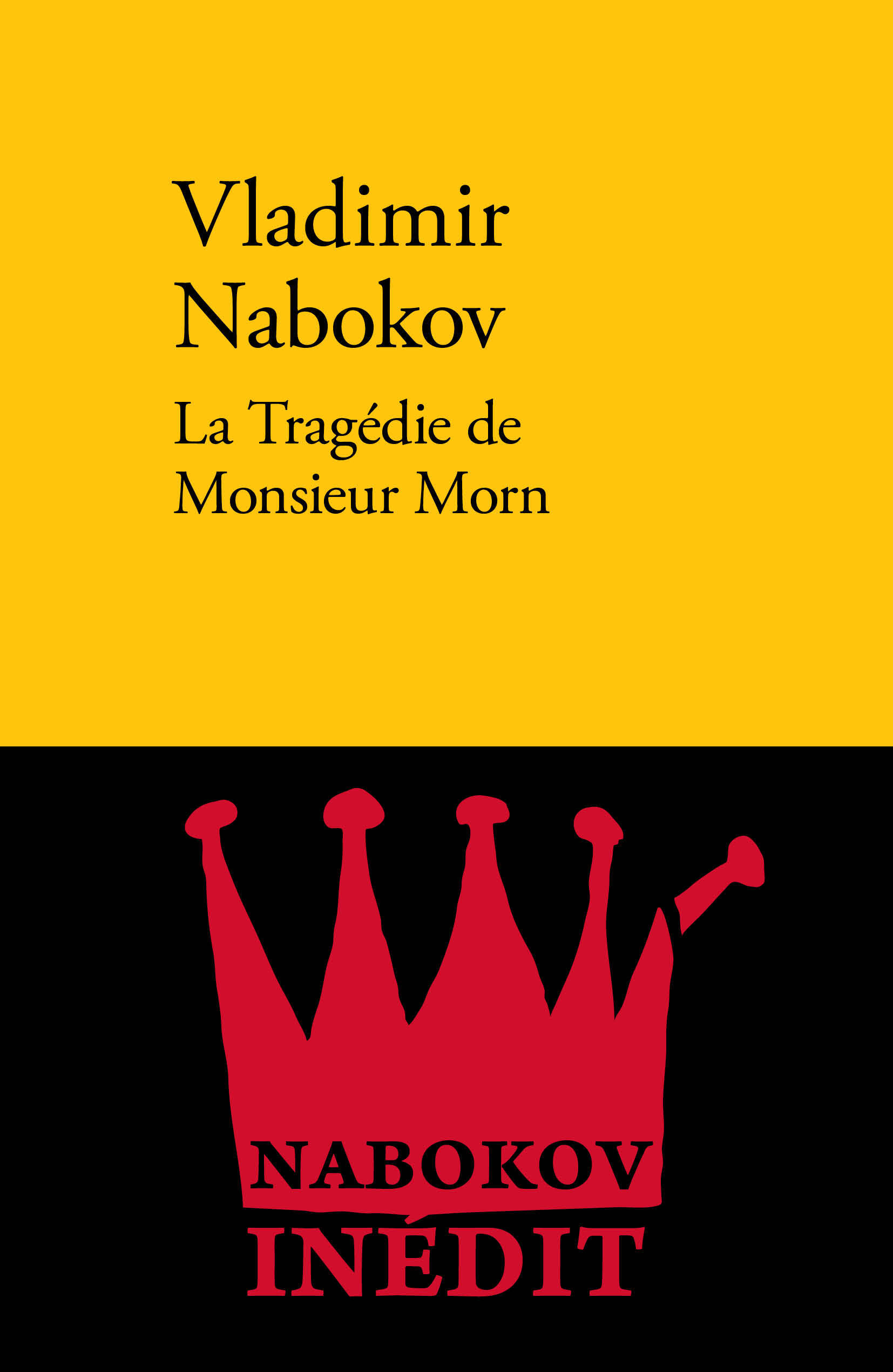 Vladimir Nabokov

La Tragédie de Monsieur Morn

NABOKOV
INÉDIT